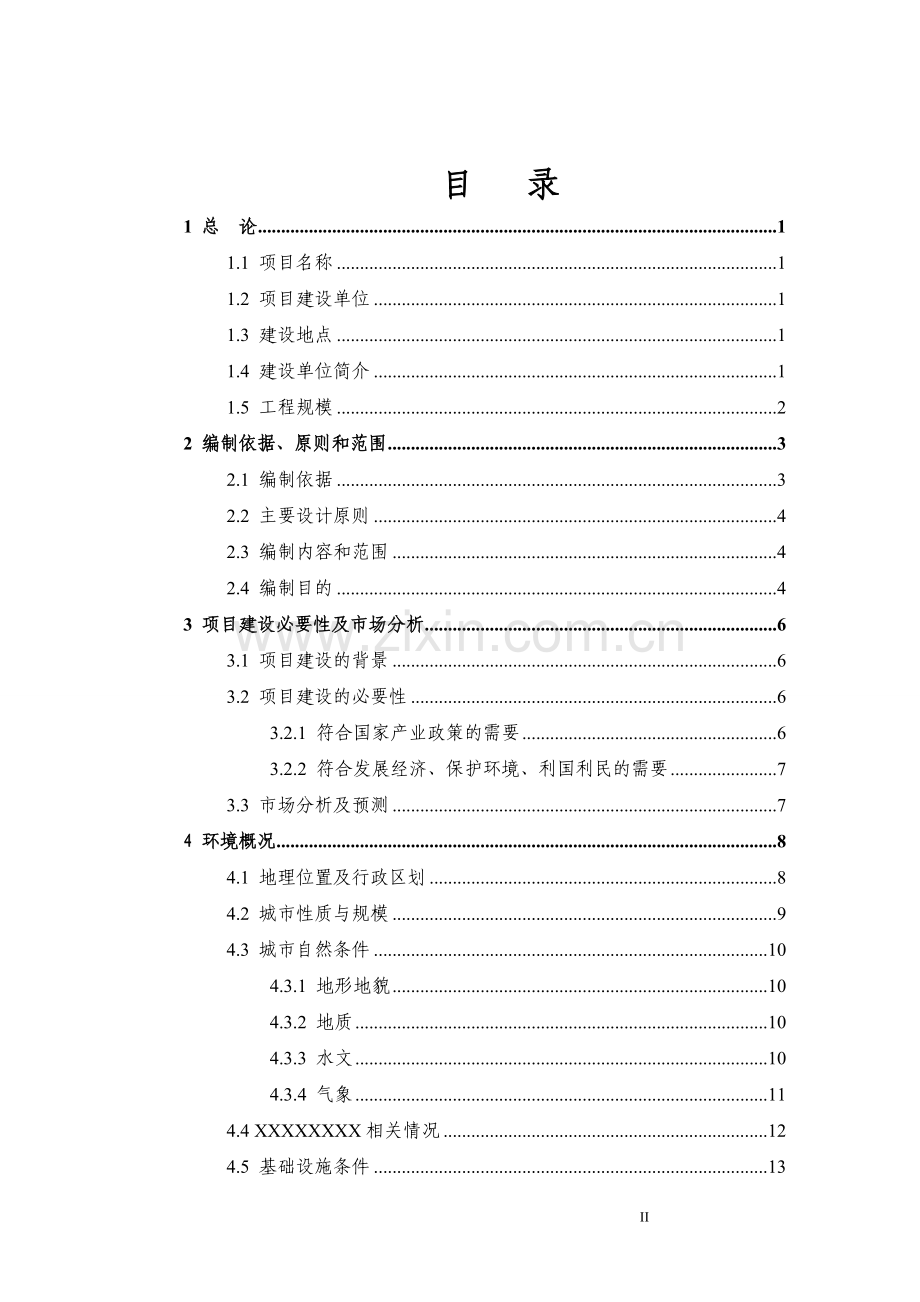 目 录

1 总 论 1

1.1 项目名称 1

1.2 项目建设单位 1

1.3 建设地点 1

1.4 建设单位简介 1

1.5 工程规模 2

2 编制依据、原则和范围 3

2.1 编制依据 3

2.2 主要设计原则 4

2.3 编制内容和范围 4

2.4 编制目的 4

3 项目建设必要性及市场分析 6

3.1 项目建设的背景 6

3.2 项目建设的必要性 6

3.2.1 符合国家产业政策的需要 6

3.2.2 符合发展经济、保护环境、利国利民的需要 7

3.3 市场分析及预测 7

4 环境概况 8

4.1 地理位置及行政区划 8

4.2 城市性质与规模 9

4.3 城市自然条件 10

4.3.1 地形地貌 10

4.3.2 地质 10

4.3.3 水文 10

4.3.4 气象 11

4.4 XXXXXXXX相关情况 12

4.5 基础设施条件 13

II

www.zixin.com.cn